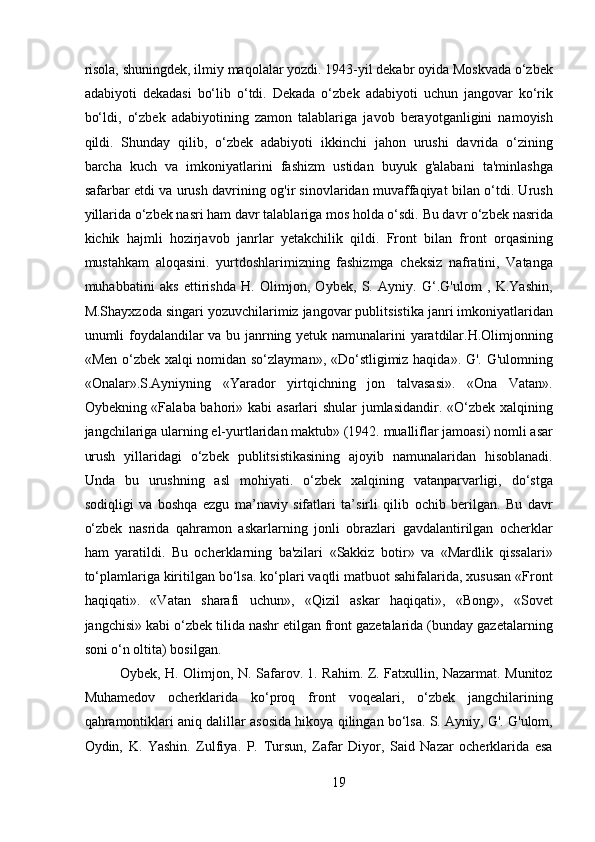 risola, shuningdek, ilmiy maqolalar yozdi. 1943-yil dekabr oyida Moskvada o‘zbek adabiyoti dekadasi bo‘lib o‘tdi. Dekada o‘zbek adabiyoti uchun jangovar ko‘rik bo‘ldi, o‘zbek adabiyotining zamon talablariga javob berayotganligini namoyish qildi. Shunday qilib, o‘zbek adabiyoti ikkinchi jahon urushi davrida o‘zining barcha kuch va imkoniyatlarini fashizm ustidan buyuk g'alabani ta'minlashga safarbar etdi va urush davrining og'ir sinovlaridan muvaffaqiyat bilan o‘tdi. Urush yillarida o‘zbek nasri ham davr talablariga mos holda o‘sdi. Bu davr o‘zbek nasrida kichik hajmli hozirjavob janrlar yetakchilik qildi. Front bilan front orqasining mustahkam aloqasini. yurtdoshlarimizning fashizmga cheksiz nafratini, Vatanga muhabbatini aks ettirishda H. Olimjon, Oybek, S. Ayniy. G‘.G'ulom , K.Yashin, M.Shayxzoda singari yozuvchilarimiz jangovar publitsistika janri imkoniyatlaridan unumli foydalandilar va bu janrning yetuk namunalarini yaratdilar.H.Olimjonning «Men o‘zbek xalqi nomidan so‘zlayman», «Do‘stligimiz haqida». G'. G'ulomning «Onalar».S.Ayniyning «Yarador yirtqichning jon talvasasi». «Ona Vatan». Oybekning «Falaba bahori» kabi asarlari shular jumlasidandir. «O‘zbek xalqining jangchilariga ularning el-yurtlaridan maktub» (1942. mualliflar jamoasi) nomli asar urush yillaridagi o‘zbek publitsistikasining ajoyib namunalaridan hisoblanadi. Unda bu urushning asl mohiyati. o‘zbek xalqining vatanparvarligi, do‘stga sodiqligi va boshqa ezgu ma’naviy sifatlari ta’sirli qilib ochib berilgan. Bu davr o‘zbek nasrida qahramon askarlarning jonli obrazlari gavdalantirilgan ocherklar ham yaratildi. Bu ocherklarning ba'zilari «Sakkiz botir» va «Mardlik qissalari» to‘plamlariga kiritilgan bo‘lsa. ko‘plari vaqtli matbuot sahifalarida, xususan «Front haqiqati». «Vatan sharafi uchun», «Qizil askar haqiqati», «Bong», «Sovet jangchisi» kabi o‘zbek tilida nashr etilgan front gazetalarida (bunday gazetalarning soni o‘n oltita) bosilgan.

Oybek, H. Olimjon, N. Safarov. 1. Rahim. Z. Fatxullin, Nazarmat. Munitoz Muhamedov ocherklarida ko‘proq front voqealari, o‘zbek jangchilarining qahramontiklari aniq dalillar asosida hikoya qilingan bo‘lsa. S. Ayniy, G'. G'ulom, Oydin, K. Yashin. Zulfiya. P. Tursun, Zafar Diyor, Said Nazar ocherklarida esa

19